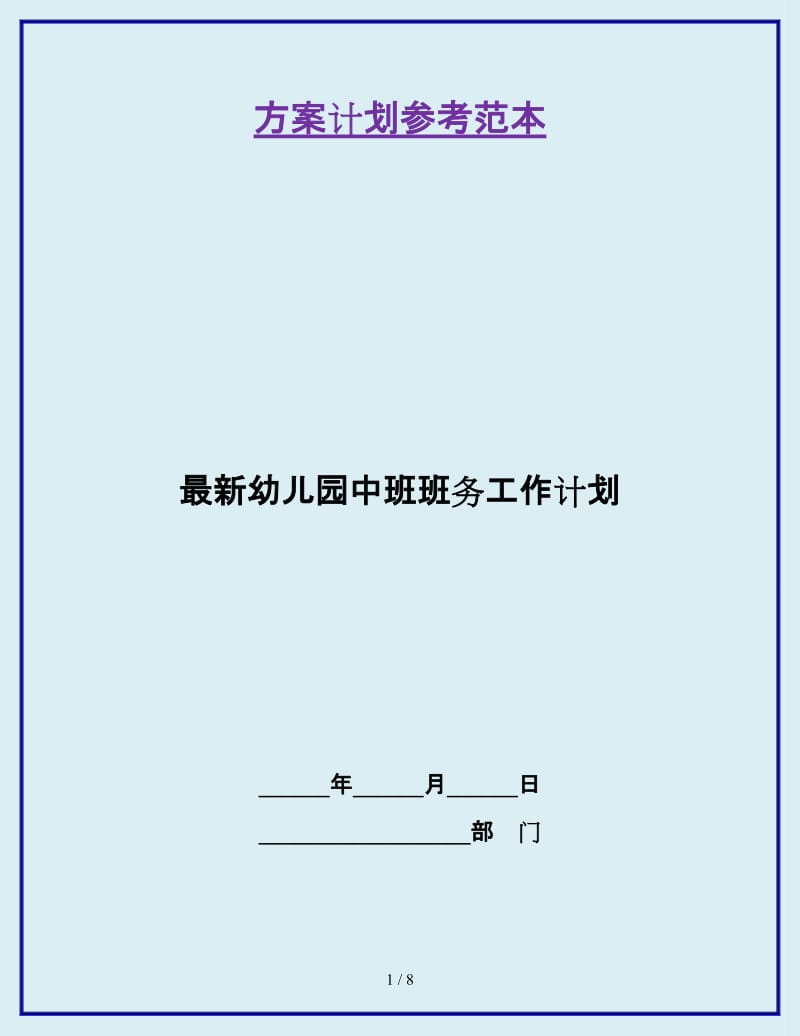 方案计划参考范本

最新幼儿园中班班务工作计划

______年______月______日

__________________部　门

1 / 8